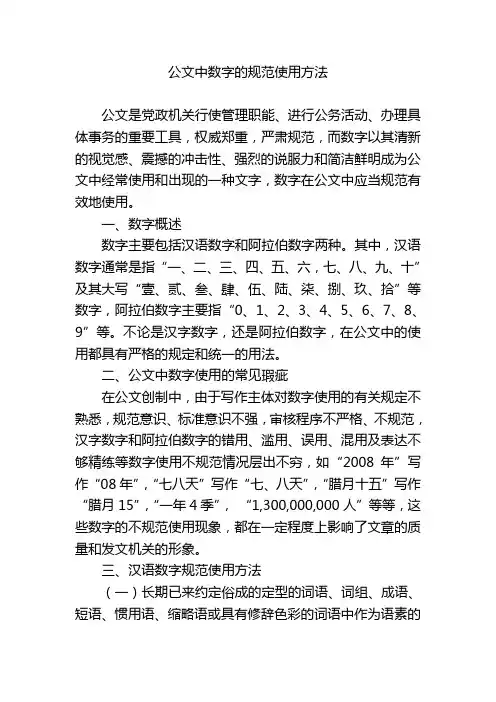 公文中数字的规范使用方法

公文是党政机关行使管理职能、进行公务活动、办理具体事务的重要工具，权威郑重，严肃规范，而数字以其清新的视觉感、震撼的冲击性、强烈的说服力和简洁鲜明成为公文中经常使用和出现的一种文字，数字在公文中应当规范有效地使用。

一、数字概述

数字主要包括汉语数字和阿拉伯数字两种。其中，汉语数字通常是指“一、二、三、四、五、六，七、八、九、十”及其大写“壹、贰、叁、肆、伍、陆、柒、捌、玖、拾”等数字，阿拉伯数字主要指“0、1、2、3、4、5、6、7、8、9”等。不论是汉字数字，还是阿拉伯数字，在公文中的使用都具有严格的规定和统一的用法。

二、公文中数字使用的常见瑕疵

在公文创制中，由于写作主体对数字使用的有关规定不熟悉，规范意识、标准意识不强，审核程序不严格、不规范，汉字数字和阿拉伯数字的错用、滥用、误用、混用及表达不够精练等数字使用不规范情况层出不穷，如“2008 年”写作“08 年”，“七八天”写作“七、八天”，“腊月十五”写作“腊月 15”，“一年 4 季”，“1,300,000,000 人”等等，这些数字的不规范使用现象，都在一定程度上影响了文章的质量和发文机关的形象。

三、汉语数字规范使用方法

（一）长期已来约定俗成的定型的词语、词组、成语、短语、惯用语、缩略语或具有修辞色彩的词语中作为语素的